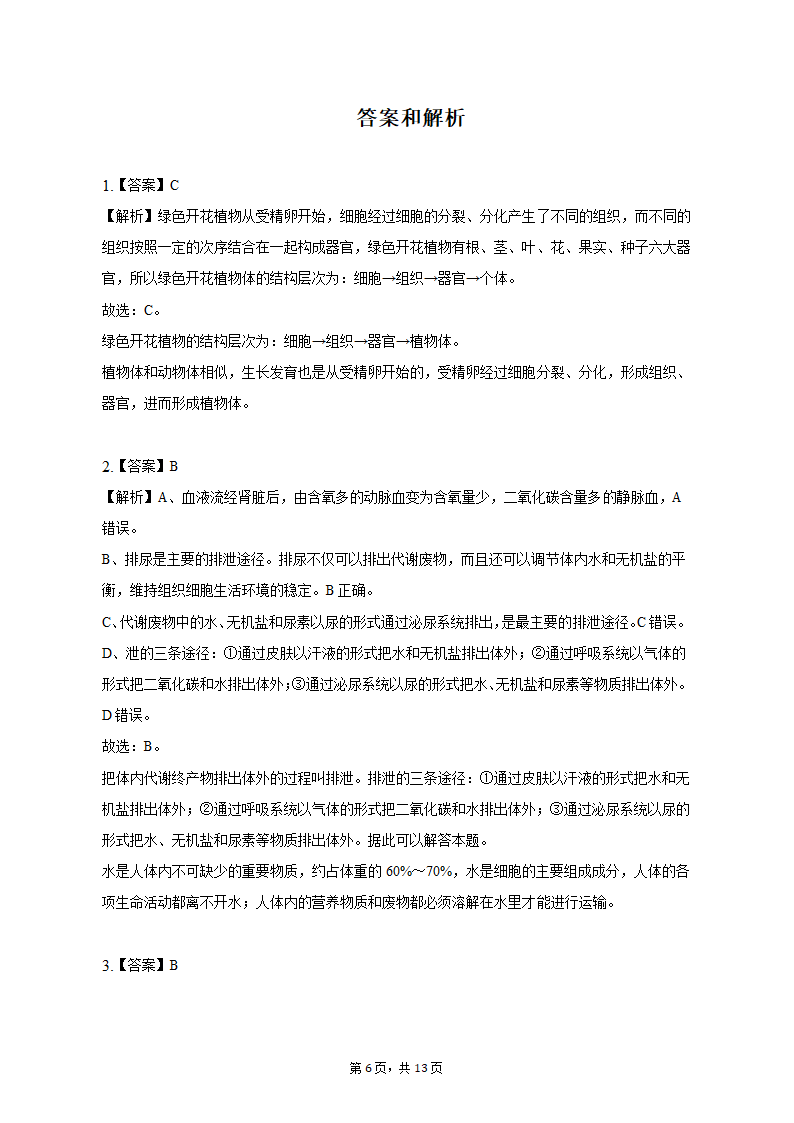 答案和解析

1.【答案】C
【解析】绿色开花植物从受精卵开始，细胞经过细胞的分裂、分化产生了不同的组织，而不同的组织按照一定的次序结合在一起构成器官，绿色开花植物有根、茎、叶、花、果实、种子六大器官，所以绿色开花植物体的结构层次为：细胞→组织→器官→个体。
故选：C。
绿色开花植物的结构层次为：细胞→组织→器官→植物体。
植物体和动物体相似，生长发育也是从受精卵开始的，受精卵经过细胞分裂、分化，形成组织、器官，进而形成植物体。

2.【答案】B
【解析】A、血液流经肾脏后，由含氧多的动脉血变为含氧量少，二氧化碳含量多的静脉血，A错误。
B、排尿是主要的排泄途径。排尿不仅可以排出代谢废物，而且还可以调节体内水和无机盐的平衡，维持组织细胞生活环境的稳定。B正确。
C、代谢废物中的水、无机盐和尿素以尿的形式通过泌尿系统排出，是最主要的排泄途径。C错误。
D、泄的三条途径：①通过皮肤以汗液的形式把水和无机盐排出体外；②通过呼吸系统以气体的形式把二氧化碳和水排出体外；③通过泌尿系统以尿的形式把水、无机盐和尿素等物质排出体外。D错误。
故选：B。
把体内代谢终产物排出体外的过程叫排泄。排泄的三条途径：①通过皮肤以汗液的形式把水和无机盐排出体外；②通过呼吸系统以气体的形式把二氧化碳和水排出体外；③通过泌尿系统以尿的形式把水、无机盐和尿素等物质排出体外。据此可以解答本题。
水是人体内不可缺少的重要物质，约占体重的60%～70%，水是细胞的主要组成成分，人体的各项生命活动都离不开水；人体内的营养物质和废物都必须溶解在水里才能进行运输。

3.【答案】B

第6页，共13页